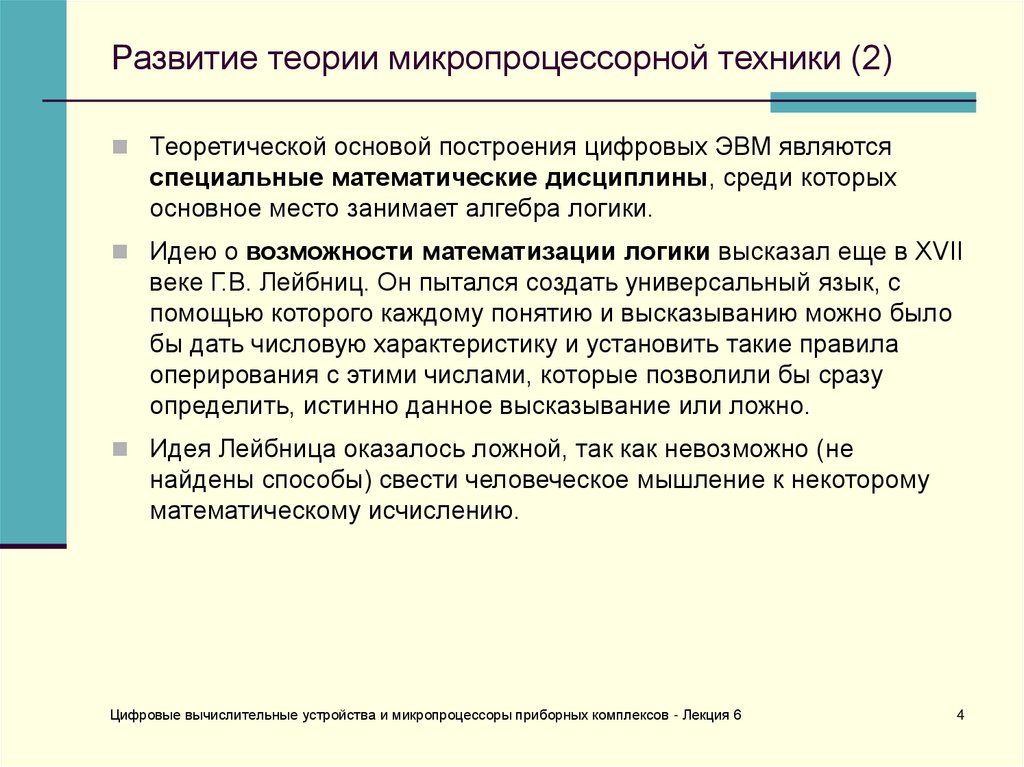 Развитие теории микропроцессорной техники (2)

Теоретической основой построения цифровых ЭВМ являются специальные математические дисциплины, среди которых основное место занимает алгебра логики.

Идею о возможности математизации логики высказал еще в XVII веке Г.В. Лейбниц. Он пытался создать универсальный язык, с помощью которого каждому понятию и высказыванию можно было бы дать числовую характеристику и установить такие правила оперирования с этими числами, которые позволили бы сразу определить, истинно данное высказывание или ложно.

Идея Лейбница оказалось ложной, так как невозможно (не найдены способы) свести человеческое мышление к некоторому математическому исчислению.

Цифровые вычислительные устройства и микропроцессоры приборных комплексов - Лекция 6

4